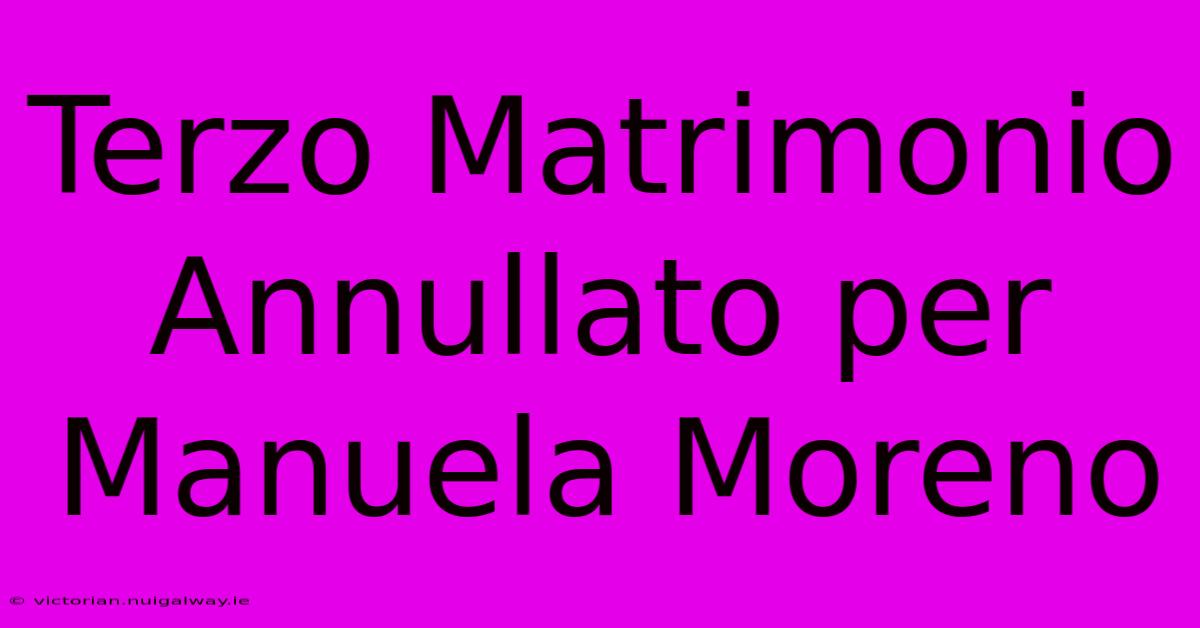 Terzo Matrimonio Annullato per Manuela Moreno

© victorian.nuigalway.ie